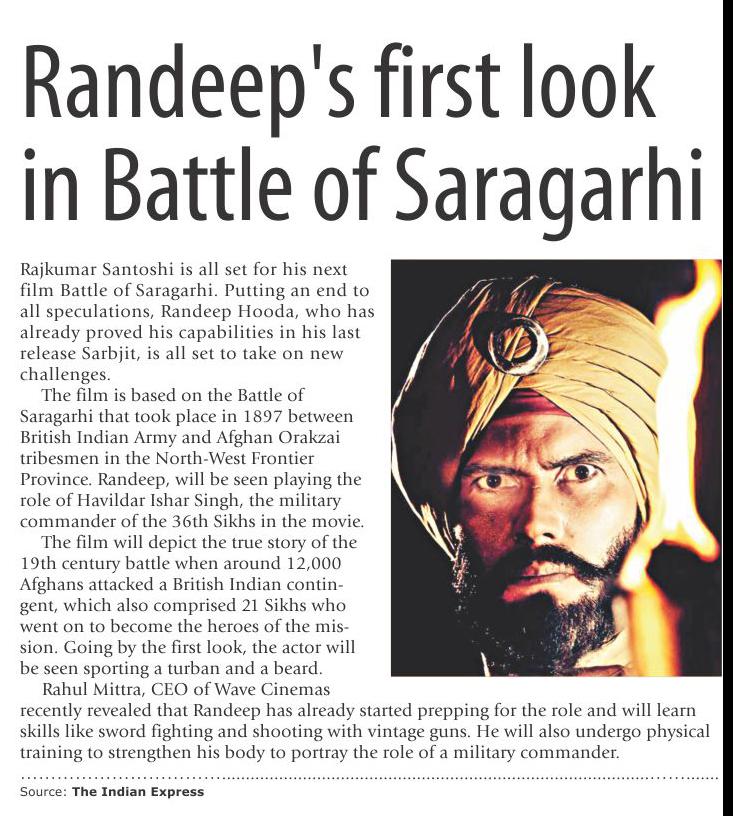 Randeep's first look in Battle of Saragarhi

Rajkumar Santoshi is all set for his next film Battle of Saragarhi. Putting an end to all speculations, Randeep Hooda, who has already proved his capabilities in his last release Sarbjit, is all set to take on new challenges.

The film is based on the Battle of Saragarhi that took place in 1897 between British Indian Army and Afghan Orakzai tribesmen in the North-West Frontier Province. Randeep, will be seen playing the role of Havildar Ishar Singh, the military commander of the 36th Sikhs in the movie.

The film will depict the true story of the 19th century battle when around 12,000 Afghans attacked a British Indian contingent, which also comprised 21 Sikhs who went on to become the heroes of the mission. Going by the first look, the actor will be seen sporting a turban and a beard.

Rahul Mittra, CEO of Wave Cinemas recently revealed that Randeep has already started prepping for the role and will learn skills like sword fighting and shooting with vintage guns. He will also undergo physical training to strengthen his body to portray the role of a military commander.

Source: The Indian Express